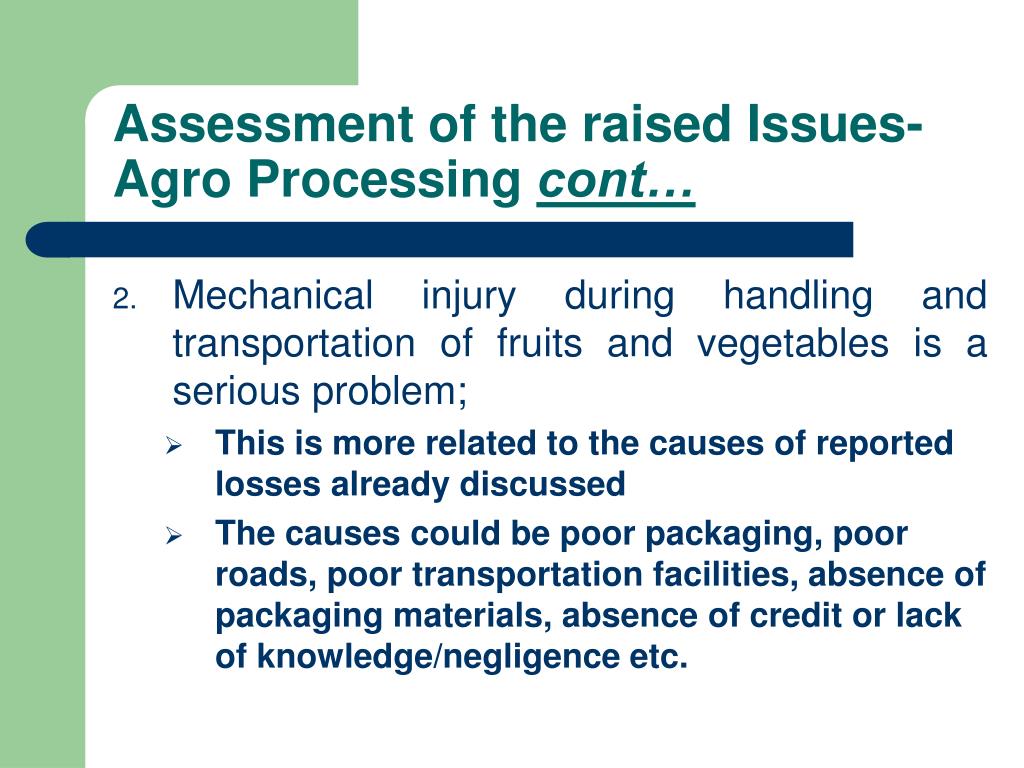 Assessment of the raised Issues-Agro Processing cont…

2. Mechanical injury during handling and transportation of fruits and vegetables is a serious problem;

➢ This is more related to the causes of reported losses already discussed

➢ The causes could be poor packaging, poor roads, poor transportation facilities, absence of packaging materials, absence of credit or lack of knowledge/negligence etc.